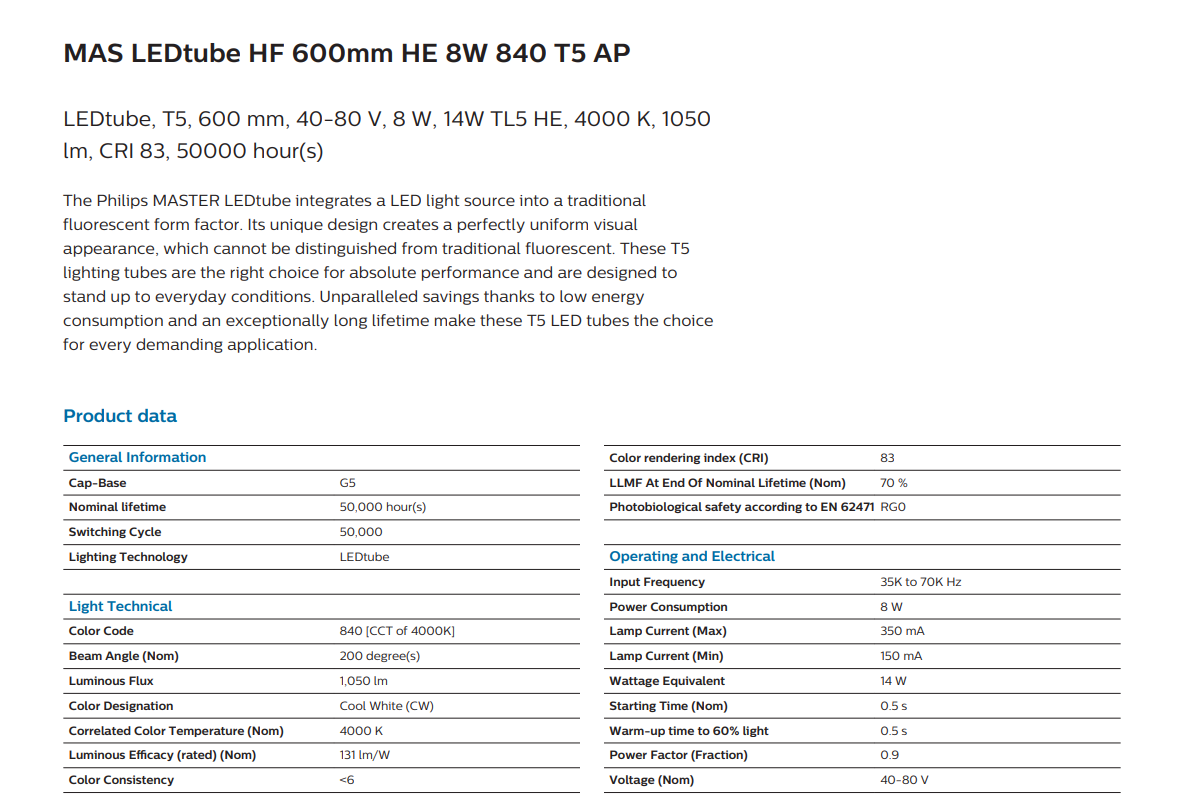 MAS LEDtube HF 600mm HE 8W 840 T5 AP

LEDtube, T5, 600 mm, 40-80 V, 8 W, 14W TL5 HE, 4000 K, 1050 lm, CRI 83, 50000 hour(s)

The Philips MASTER LEDtube integrates a LED light source into a traditional fluorescent form factor. Its unique design creates a perfectly uniform visual appearance, which cannot be distinguished from traditional fluorescent. These T5 lighting tubes are the right choice for absolute performance and are designed to stand up to everyday conditions. Unparalleled savings thanks to low energy consumption and an exceptionally long lifetime make these T5 LED tubes the choice for every demanding application.

Product data

| General Information | |
|---|---|
| Cap-Base | G5 |
| Nominal lifetime | 50,000 hour(s) |
| Switching Cycle | 50,000 |
| Lighting Technology | LEDtube |

| Light Technical | |
|---|---|
| Color Code | 840 [CCT of 4000K] |
| Beam Angle (Nom) | 200 degree(s) |
| Luminous Flux | 1,050 lm |
| Color Designation | Cool White (CW) |
| Correlated Color Temperature (Nom) | 4000 K |
| Luminous Efficacy (rated) (Nom) | 131 lm/W |
| Color Consistency | <6 |

| | |
|---|---|
| Color rendering index (CRI) | 83 |
| LLMF At End Of Nominal Lifetime (Nom) | 70 % |
| Photobiological safety according to EN 62471 | RG0 |

| Operating and Electrical | |
|---|---|
| Input Frequency | 35K to 70K Hz |
| Power Consumption | 8 W |
| Lamp Current (Max) | 350 mA |
| Lamp Current (Min) | 150 mA |
| Wattage Equivalent | 14 W |
| Starting Time (Nom) | 0.5 s |
| Warm-up time to 60% light | 0.5 s |
| Power Factor (Fraction) | 0.9 |
| Voltage (Nom) | 40-80 V |